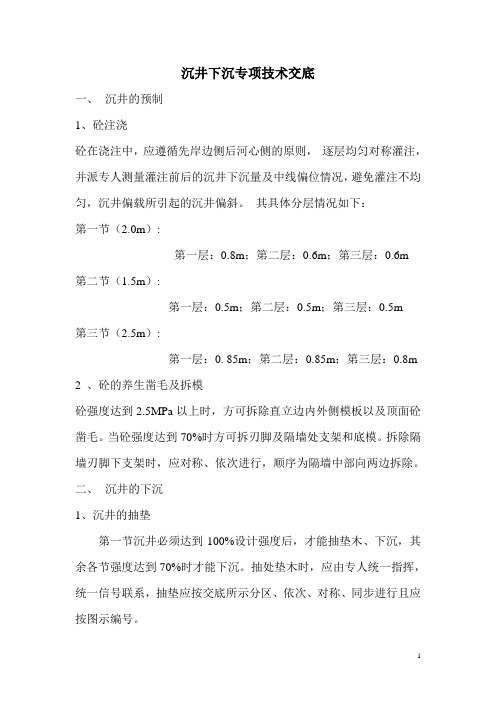 沉井下沉专项技术交底

一、 沉井的预制

1、砼注浇

砼在浇注中，应遵循先岸边侧后河心侧的原则， 逐层均匀对称灌注，并派专人测量灌注前后的沉井下沉量及中线偏位情况，避免灌注不均匀，沉井偏载所引起的沉井偏斜。 其具体分层情况如下：

第一节（2.0m）：

第一层：0.8m；第二层：0.6m；第三层：0.6m

第二节（1.5m）：

第一层：0.5m；第二层：0.5m；第三层：0.5m

第三节（2.5m）：

第一层：0. 85m；第二层：0.85m；第三层：0.8m

2 、砼的养生凿毛及拆模

砼强度达到 2.5MPa 以上时，方可拆除直立边内外侧模板以及顶面砼凿毛。当砼强度达到 70%时方可拆刃脚及隔墙处支架和底模。拆除隔墙刃脚下支架时，应对称、依次进行，顺序为隔墙中部向两边拆除。

二、 沉井的下沉

1、沉井的抽垫

第一节沉井必须达到 100%设计强度后，才能抽垫木、下沉，其余各节强度达到 70%时才能下沉。抽处垫木时，应由专人统一指挥，统一信号联系，抽垫应按交底所示分区、依次、对称、同步进行且应按图示编号。

1